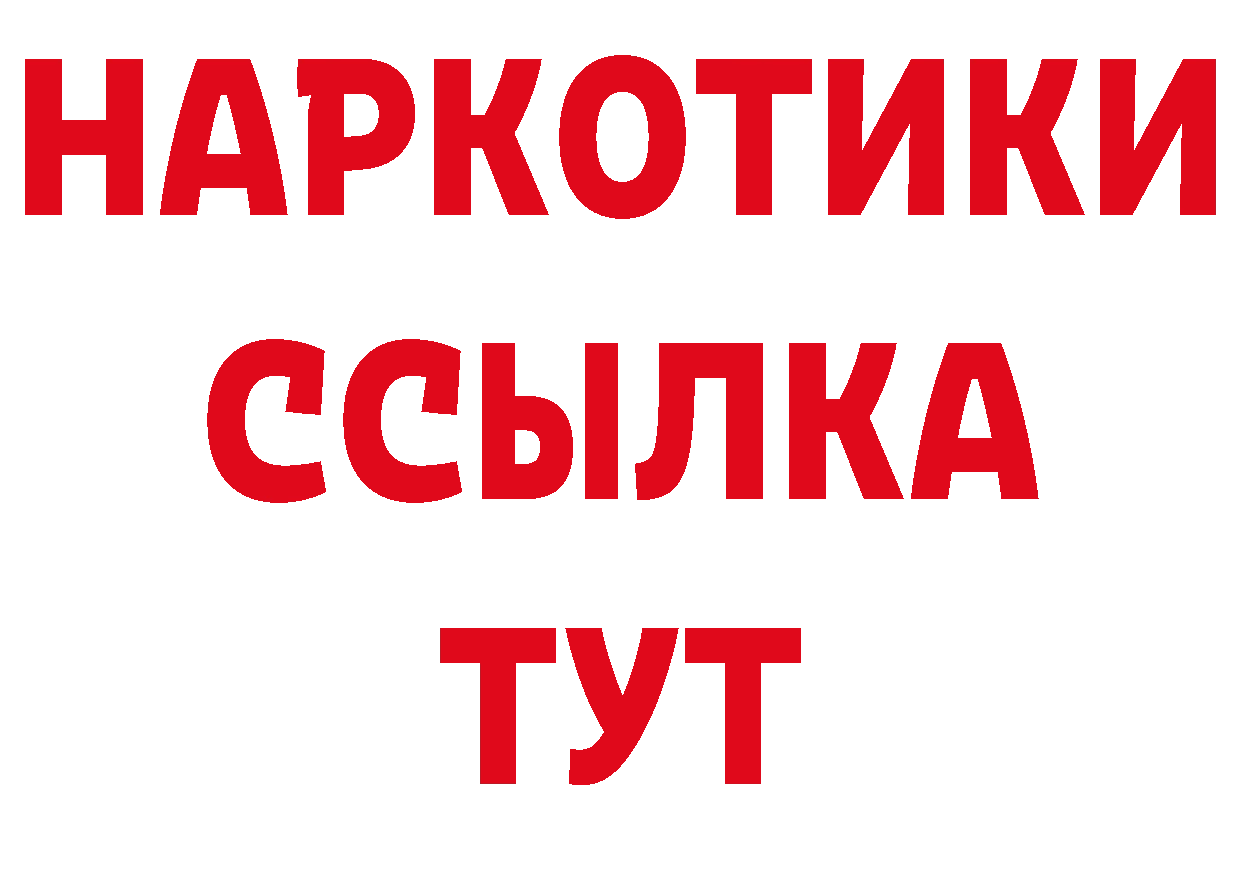 НАРКОТИКИ
ССЫЛКА
ТУТ